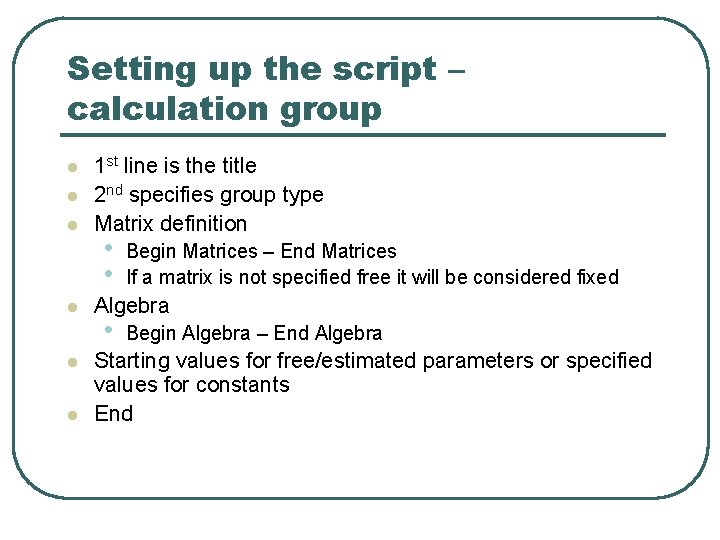 Setting up the script – calculation group

- 1st line is the title
- 2nd specifies group type
- Matrix definition
  - Begin Matrices – End Matrices
  - If a matrix is not specified free it will be considered fixed
- Algebra
  - Begin Algebra – End Algebra
- Starting values for free/estimated parameters or specified values for constants
- End